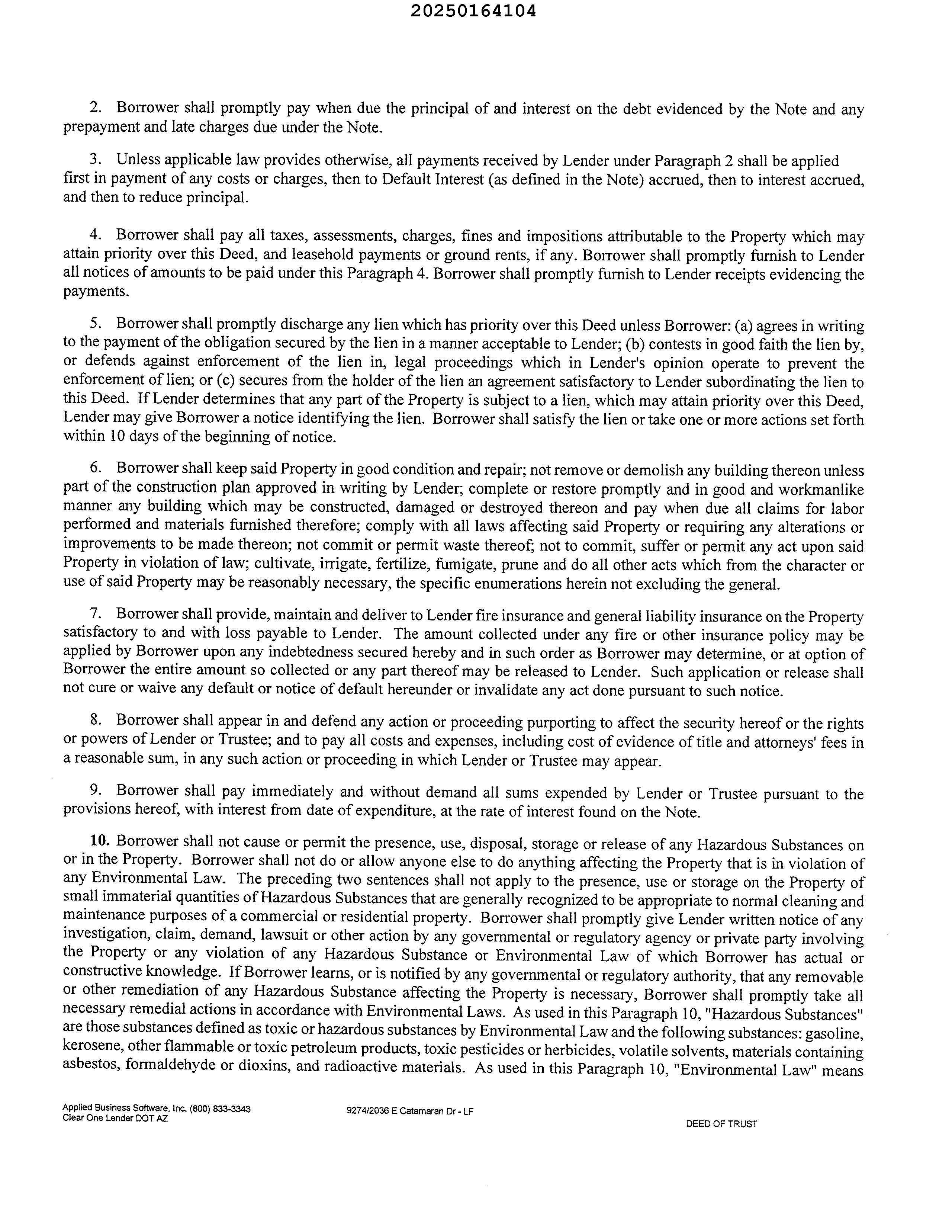 20250164104

2. Borrower shall promptly pay when due the principal of and interest on the debt evidenced by the Note and any prepayment and late charges due under the Note.

3. Unless applicable law provides otherwise, all payments received by Lender under Paragraph 2 shall be applied first in payment of any costs or charges, then to Default Interest (as defined in the Note) accrued, then to interest accrued, and then to reduce principal.

4. Borrower shall pay all taxes, assessments, charges, fines and impositions attributable to the Property which may attain priority over this Deed, and leasehold payments or ground rents, if any. Borrower shall promptly furnish to Lender all notices of amounts to be paid under this Paragraph 4. Borrower shall promptly furnish to Lender receipts evidencing the payments.

5. Borrower shall promptly discharge any lien which has priority over this Deed unless Borrower: (a) agrees in writing to the payment of the obligation secured by the lien in a manner acceptable to Lender; (b) contests in good faith the lien by, or defends against enforcement of the lien in, legal proceedings which in Lender's opinion operate to prevent the enforcement of lien; or (c) secures from the holder of the lien an agreement satisfactory to Lender subordinating the lien to this Deed. If Lender determines that any part of the Property is subject to a lien, which may attain priority over this Deed, Lender may give Borrower a notice identifying the lien. Borrower shall satisfy the lien or take one or more actions set forth within 10 days of the beginning of notice.

6. Borrower shall keep said Property in good condition and repair; not remove or demolish any building thereon unless part of the construction plan approved in writing by Lender; complete or restore promptly and in good and workmanlike manner any building which may be constructed, damaged or destroyed thereon and pay when due all claims for labor performed and materials furnished therefore; comply with all laws affecting said Property or requiring any alterations or improvements to be made thereon; not commit or permit waste thereof; not to commit, suffer or permit any act upon said Property in violation of law; cultivate, irrigate, fertilize, fumigate, prune and do all other acts which from the character or use of said Property may be reasonably necessary, the specific enumerations herein not excluding the general.

7. Borrower shall provide, maintain and deliver to Lender fire insurance and general liability insurance on the Property satisfactory to and with loss payable to Lender. The amount collected under any fire or other insurance policy may be applied by Borrower upon any indebtedness secured hereby and in such order as Borrower may determine, or at option of Borrower the entire amount so collected or any part thereof may be released to Lender. Such application or release shall not cure or waive any default or notice of default hereunder or invalidate any act done pursuant to such notice.

8. Borrower shall appear in and defend any action or proceeding purporting to affect the security hereof or the rights or powers of Lender or Trustee; and to pay all costs and expenses, including cost of evidence of title and attorneys' fees in a reasonable sum, in any such action or proceeding in which Lender or Trustee may appear.

9. Borrower shall pay immediately and without demand all sums expended by Lender or Trustee pursuant to the provisions hereof, with interest from date of expenditure, at the rate of interest found on the Note.

10. Borrower shall not cause or permit the presence, use, disposal, storage or release of any Hazardous Substances on or in the Property. Borrower shall not do or allow anyone else to do anything affecting the Property that is in violation of any Environmental Law. The preceding two sentences shall not apply to the presence, use or storage on the Property of small immaterial quantities of Hazardous Substances that are generally recognized to be appropriate to normal cleaning and maintenance purposes of a commercial or residential property. Borrower shall promptly give Lender written notice of any investigation, claim, demand, lawsuit or other action by any governmental or regulatory agency or private party involving the Property or any violation of any Hazardous Substance or Environmental Law of which Borrower has actual or constructive knowledge. If Borrower learns, or is notified by any governmental or regulatory authority, that any removable or other remediation of any Hazardous Substance affecting the Property is necessary, Borrower shall promptly take all necessary remedial actions in accordance with Environmental Laws. As used in this Paragraph 10, "Hazardous Substances" are those substances defined as toxic or hazardous substances by Environmental Law and the following substances: gasoline, kerosene, other flammable or toxic petroleum products, toxic pesticides or herbicides, volatile solvents, materials containing asbestos, formaldehyde or dioxins, and radioactive materials. As used in this Paragraph 10, "Environmental Law" means

Applied Business Software, Inc. (800) 833-3343
Clear One Lender DOT AZ

9274/2036 E Catamaran Dr - LF

DEED OF TRUST